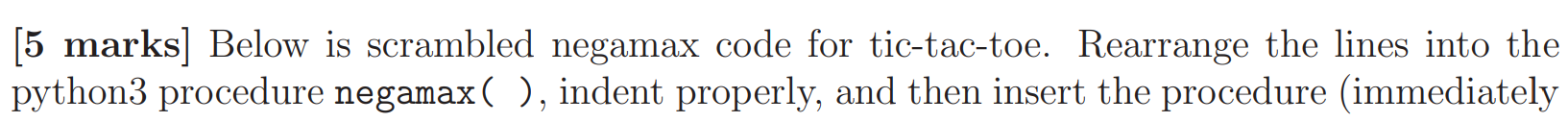 [5 marks] Below is scrambled negamax code for tic-tac-toe. Rearrange the lines into the python3 procedure negamax( ), indent properly, and then insert the procedure (immediately